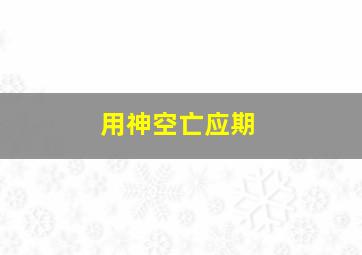 用神空亡应期